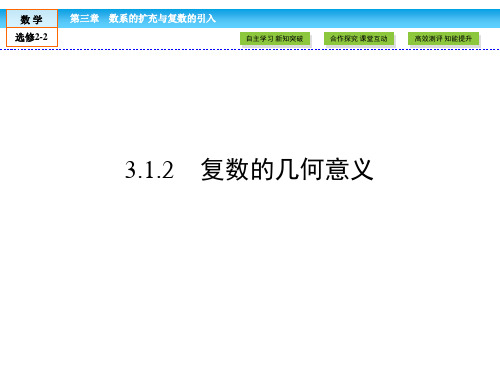 数 学
选修2-2

第三章 数系的扩充与复数的引入

自主学习 新知突破

合作探究 课堂互动

高效测评 知能提升

3.1.2 复数的几何意义